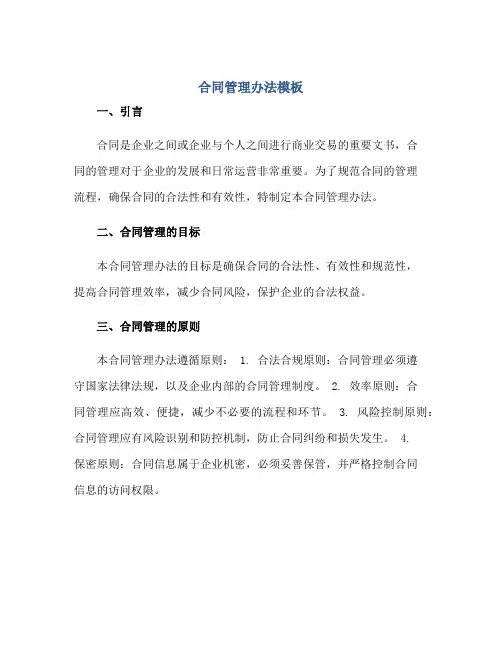 合同管理办法模板

一、引言

合同是企业之间或企业与个人之间进行商业交易的重要文书，合同的管理对于企业的发展和日常运营非常重要。为了规范合同的管理流程，确保合同的合法性和有效性，特制定本合同管理办法。

二、合同管理的目标

本合同管理办法的目标是确保合同的合法性、有效性和规范性，提高合同管理效率，减少合同风险，保护企业的合法权益。

三、合同管理的原则

本合同管理办法遵循原则： 1. 合法合规原则：合同管理必须遵守国家法律法规，以及企业内部的合同管理制度。 2. 效率原则：合同管理应高效、便捷，减少不必要的流程和环节。 3. 风险控制原则：合同管理应有风险识别和防控机制，防止合同纠纷和损失发生。 4. 保密原则：合同信息属于企业机密，必须妥善保管，并严格控制合同信息的访问权限。